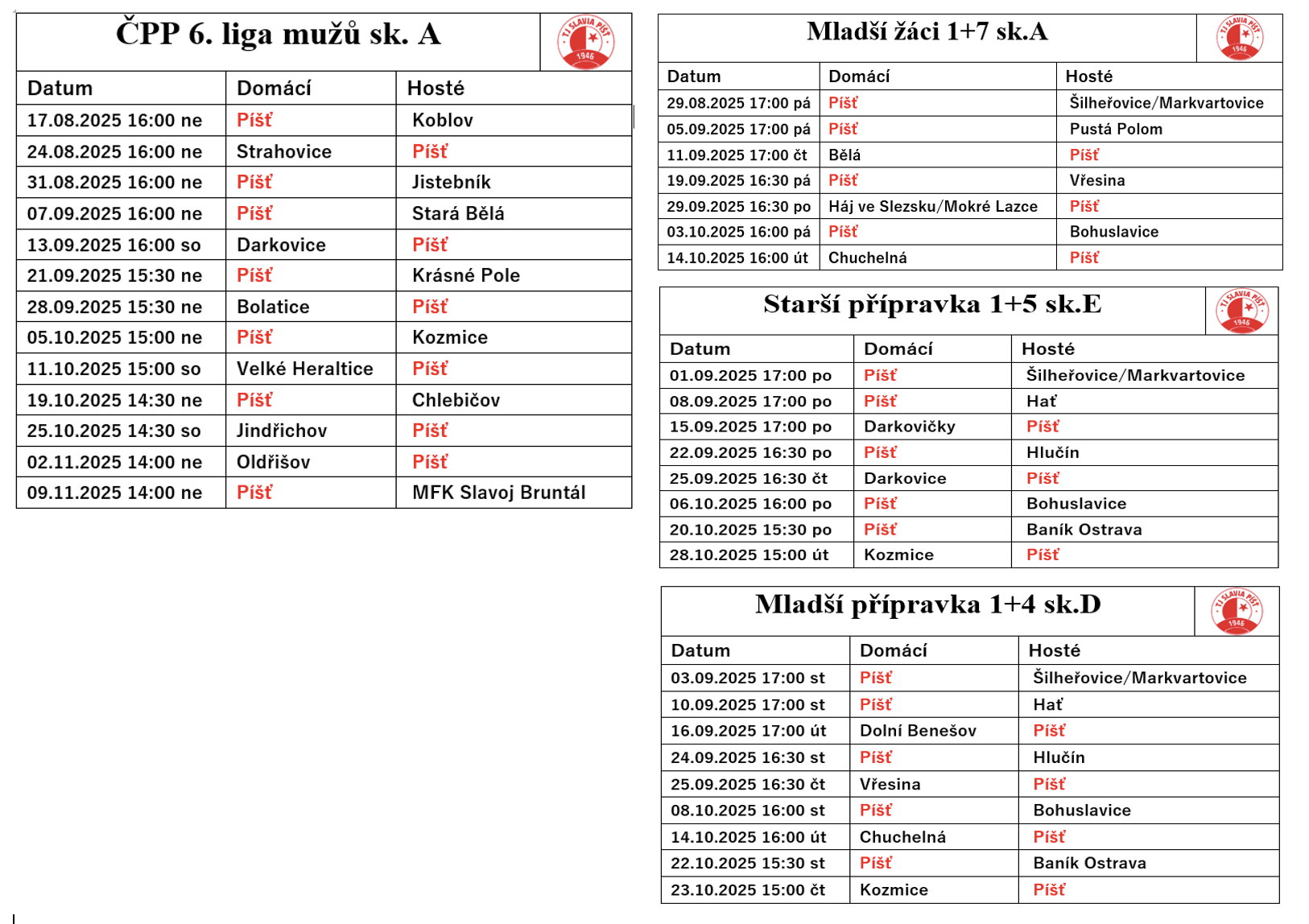 ČPP 6. liga mužů sk. A

TJ SLAVIA PÍŠŤ 1946

| Datum | Domácí | Hosté |
|---|---|---|
| 17.08.2025 16:00 ne | Píšť | Koblov |
| 24.08.2025 16:00 ne | Strahovice | Píšť |
| 31.08.2025 16:00 ne | Píšť | Jistebník |
| 07.09.2025 16:00 ne | Píšť | Stará Bělá |
| 13.09.2025 16:00 so | Darkovice | Píšť |
| 21.09.2025 15:30 ne | Píšť | Krásné Pole |
| 28.09.2025 15:30 ne | Bolatice | Píšť |
| 05.10.2025 15:00 ne | Píšť | Kozmice |
| 11.10.2025 15:00 so | Velké Heraltice | Píšť |
| 19.10.2025 14:30 ne | Píšť | Chlebičov |
| 25.10.2025 14:30 so | Jindřichov | Píšť |
| 02.11.2025 14:00 ne | Oldřišov | Píšť |
| 09.11.2025 14:00 ne | Píšť | MFK Slavoj Bruntál |

Mladší žáci 1+7 sk.A

TJ SLAVIA PÍŠŤ 1946

| Datum | Domácí | Hosté |
|---|---|---|
| 29.08.2025 17:00 pá | Píšť | Šilheřovice/Markvartovice |
| 05.09.2025 17:00 pá | Píšť | Pustá Polom |
| 11.09.2025 17:00 čt | Bělá | Píšť |
| 19.09.2025 16:30 pá | Píšť | Vřesina |
| 29.09.2025 16:30 po | Háj ve Slezsku/Mokré Lazce | Píšť |
| 03.10.2025 16:00 pá | Píšť | Bohuslavice |
| 14.10.2025 16:00 út | Chuchelná | Píšť |

Starší přípravka 1+5 sk.E

TJ SLAVIA PÍŠŤ 1946

| Datum | Domácí | Hosté |
|---|---|---|
| 01.09.2025 17:00 po | Píšť | Šilheřovice/Markvartovice |
| 08.09.2025 17:00 po | Píšť | Hať |
| 15.09.2025 17:00 po | Darkovičky | Píšť |
| 22.09.2025 16:30 po | Píšť | Hlučín |
| 25.09.2025 16:30 čt | Darkovice | Píšť |
| 06.10.2025 16:00 po | Píšť | Bohuslavice |
| 20.10.2025 15:30 po | Píšť | Baník Ostrava |
| 28.10.2025 15:00 út | Kozmice | Píšť |

Mladší přípravka 1+4 sk.D

TJ SLAVIA PÍŠŤ 1946

| Datum | Domácí | Hosté |
|---|---|---|
| 03.09.2025 17:00 st | Píšť | Šilheřovice/Markvartovice |
| 10.09.2025 17:00 st | Píšť | Hať |
| 16.09.2025 17:00 út | Dolní Benešov | Píšť |
| 24.09.2025 16:30 st | Píšť | Hlučín |
| 25.09.2025 16:30 čt | Vřesina | Píšť |
| 08.10.2025 16:00 st | Píšť | Bohuslavice |
| 14.10.2025 16:00 út | Chuchelná | Píšť |
| 22.10.2025 15:30 st | Píšť | Baník Ostrava |
| 23.10.2025 15:00 čt | Kozmice | Píšť |